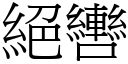 絕轡